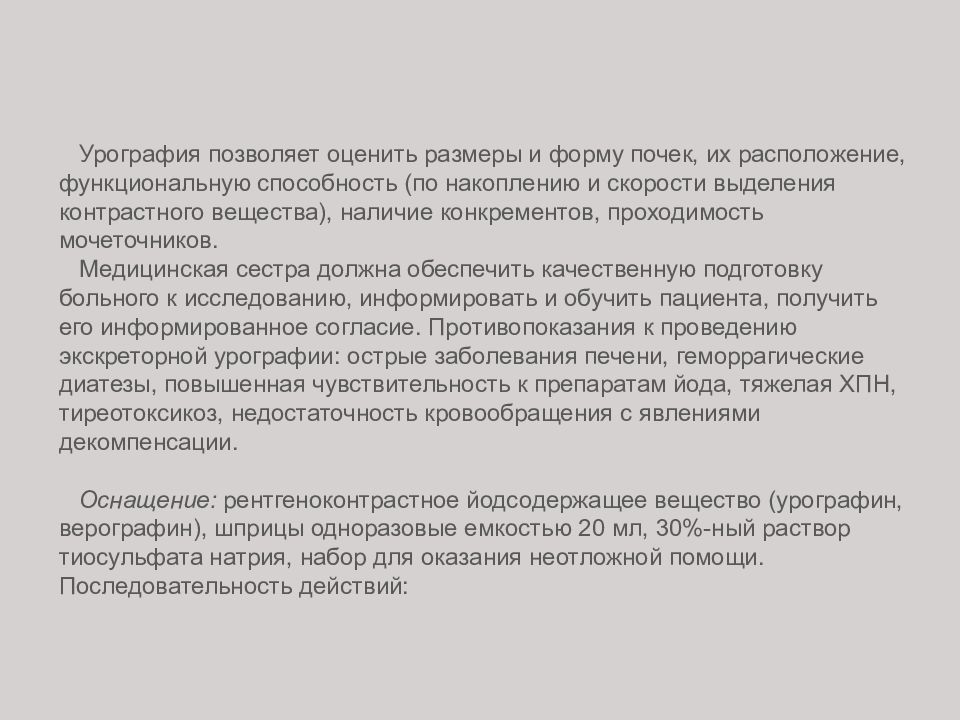 Урография позволяет оценить размеры и форму почек, их расположение, функциональную способность (по накоплению и скорости выделения контрастного вещества), наличие конкрементов, проходимость мочеточников.
Медицинская сестра должна обеспечить качественную подготовку больного к исследованию, информировать и обучить пациента, получить его информированное согласие. Противопоказания к проведению экскреторной урографии: острые заболевания печени, геморрагические диатезы, повышенная чувствительность к препаратам йода, тяжелая ХПН, тиреотоксикоз, недостаточность кровообращения с явлениями декомпенсации.

Оснащение: рентгеноконтрастное йодсодержащее вещество (урографин, верографин), шприцы одноразовые емкостью 20 мл, 30%-ный раствор тиосульфата натрия, набор для оказания неотложной помощи.
Последовательность действий: